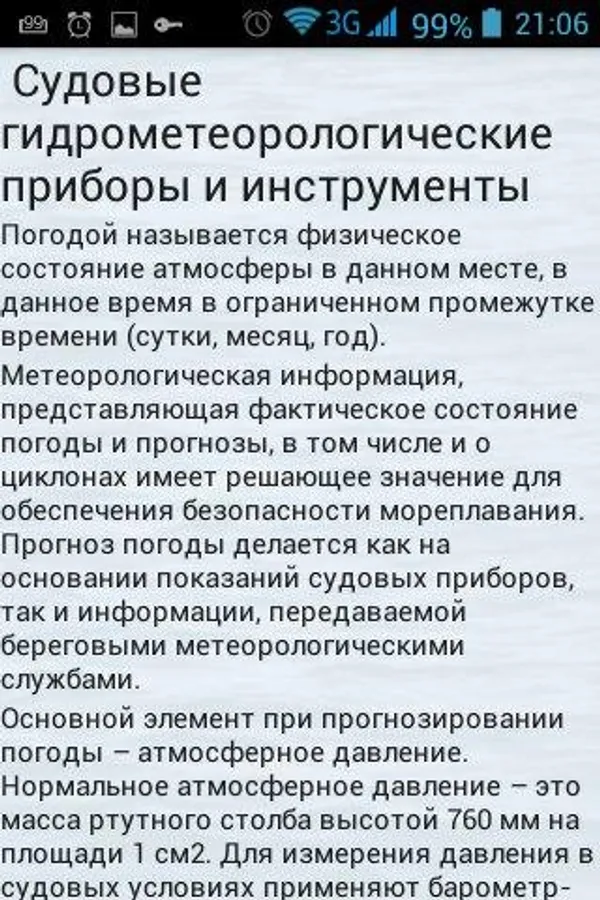 3G 99% 21:06

Судовые гидрометеорологические приборы и инструменты

Погодой называется физическое состояние атмосферы в данном месте, в данное время в ограниченном промежутке времени (сутки, месяц, год).

Метеорологическая информация, представляющая фактическое состояние погоды и прогнозы, в том числе и о циклонах имеет решающее значение для обеспечения безопасности мореплавания. Прогноз погоды делается как на основании показаний судовых приборов, так и информации, передаваемой береговыми метеорологическими службами.

Основной элемент при прогнозировании погоды – атмосферное давление. Нормальное атмосферное давление – это масса ртутного столба высотой 760 мм на площади 1 см2. Для измерения давления в судовых условиях применяют барометр-